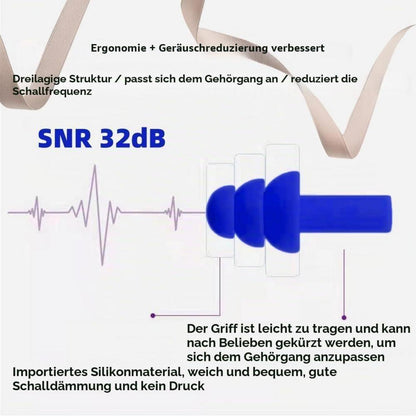 Ergonomie + Geräuschreduzierung verbessert

Dreilagige Struktur / passt sich dem Gehörgang an / reduziert die Schallfrequenz

SNR 32dB

Der Griff ist leicht zu tragen und kann nach Belieben gekürzt werden, um sich dem Gehörgang anzupassen

Importiertes Silikonmaterial, weich und bequem, gute Schalldämmung und kein Druck